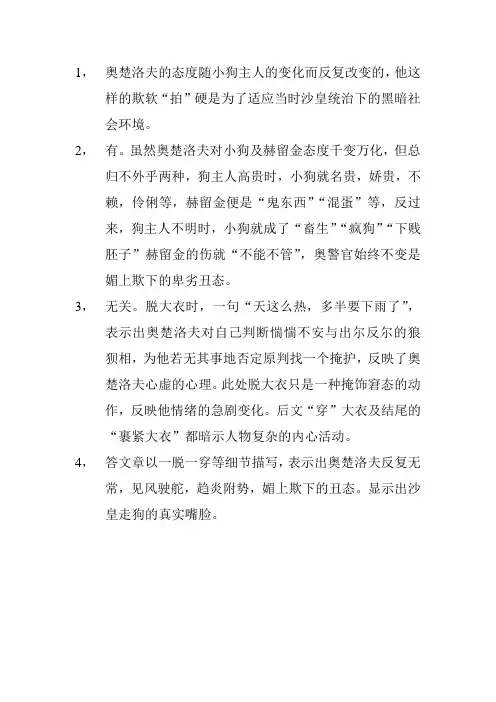 1， 奥楚洛夫的态度随小狗主人的变化而反复改变的，他这样的欺软“拍”硬是为了适应当时沙皇统治下的黑暗社会环境。

2， 有。虽然奥楚洛夫对小狗及赫留金态度千变万化，但总归不外乎两种，狗主人高贵时，小狗就名贵，娇贵，不赖，伶俐等，赫留金便是“鬼东西”“混蛋”等，反过来，狗主人不明时，小狗就成了“畜生”“疯狗”“下贱胚子”赫留金的伤就“不能不管”，奥警官始终不变是媚上欺下的卑劣丑态。

3， 无关。脱大衣时，一句“天这么热，多半要下雨了”，表示出奥楚洛夫对自己判断惴惴不安与出尔反尔的狼狈相，为他若无其事地否定原判找一个掩护，反映了奥楚洛夫心虚的心理。此处脱大衣只是一种掩饰窘态的动作，反映他情绪的急剧变化。后文“穿”大衣及结尾的“裹紧大衣”都暗示人物复杂的内心活动。

4， 答文章以一脱一穿等细节描写，表示出奥楚洛夫反复无常，见风驶舵，趋炎附势，媚上欺下的丑态。显示出沙皇走狗的真实嘴脸。